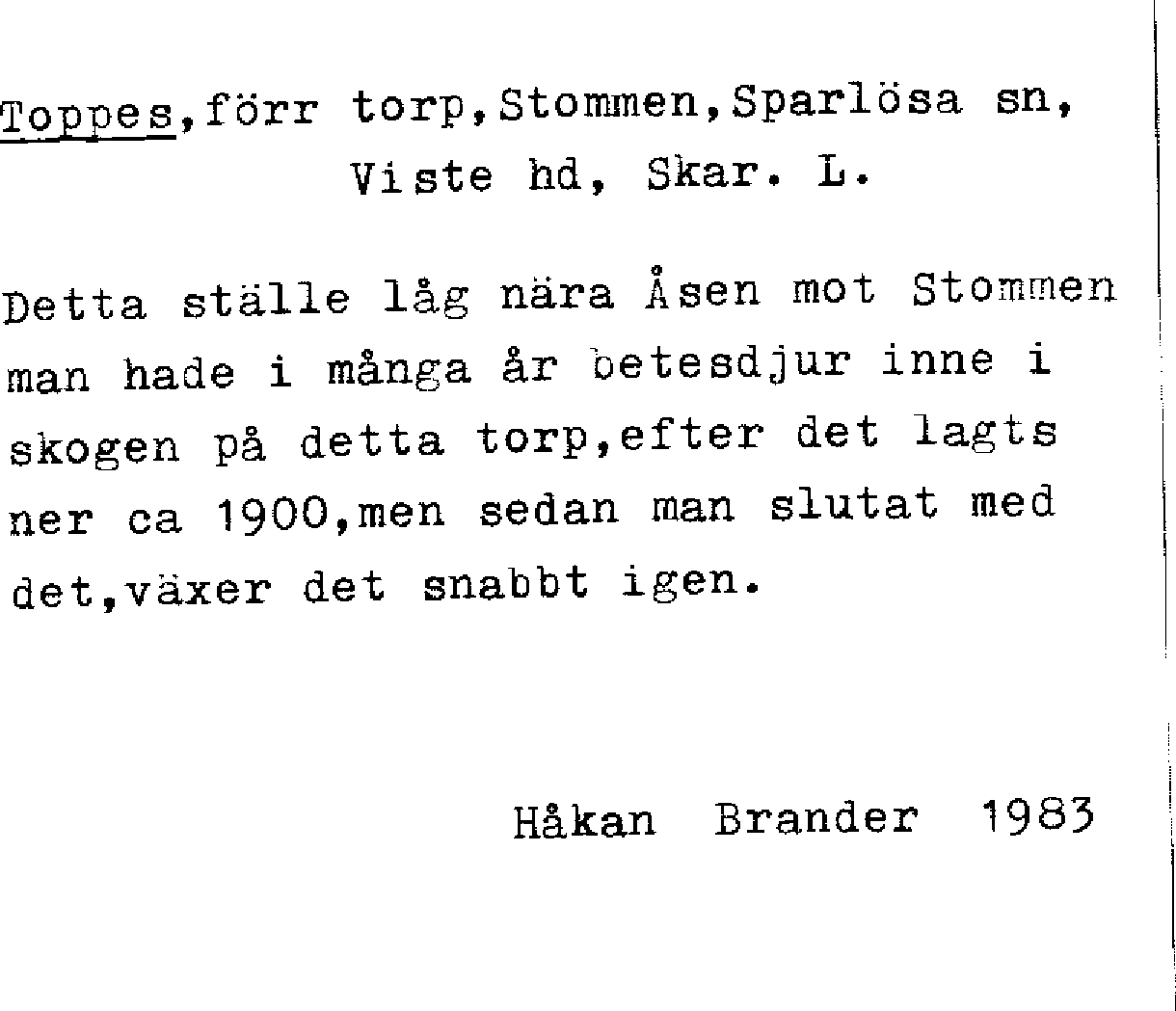 Toppes,förr torp,Stommen,Sparlösa sn, Viste hd, Skar. L.

Detta ställe låg nära Åsen mot Stommen man hade i många år betesdjur inne i skogen på detta torp,efter det lagts ner ca 1900,men sedan man slutat med det,växer det snabbt igen.

Håkan Brander 1983